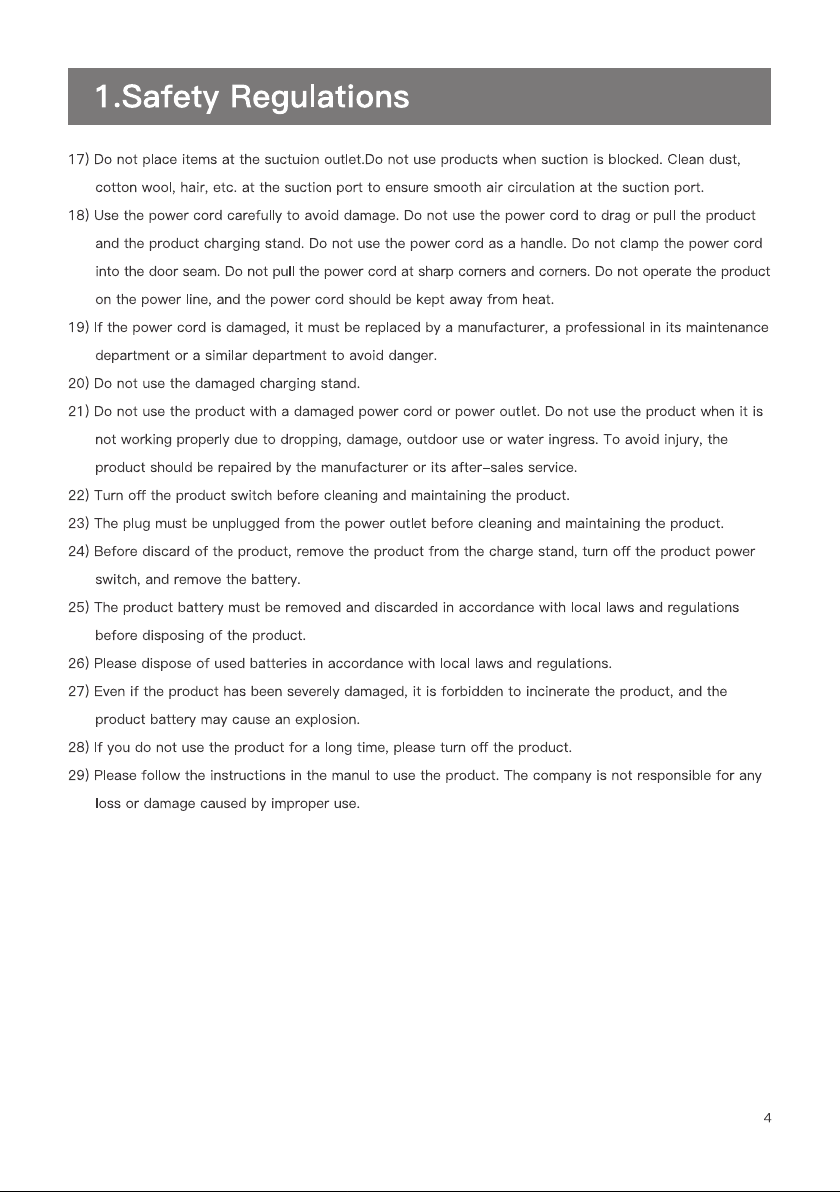 1.Safety Regulations

17) Do not place items at the suctuion outlet.Do not use products when suction is blocked. Clean dust, cotton wool, hair, etc. at the suction port to ensure smooth air circulation at the suction port.

18) Use the power cord carefully to avoid damage. Do not use the power cord to drag or pull the product and the product charging stand. Do not use the power cord as a handle. Do not clamp the power cord into the door seam. Do not pull the power cord at sharp corners and corners. Do not operate the product on the power line, and the power cord should be kept away from heat.

19) If the power cord is damaged, it must be replaced by a manufacturer, a professional in its maintenance department or a similar department to avoid danger.

20) Do not use the damaged charging stand.

21) Do not use the product with a damaged power cord or power outlet. Do not use the product when it is not working properly due to dropping, damage, outdoor use or water ingress. To avoid injury, the product should be repaired by the manufacturer or its after-sales service.

22) Turn off the product switch before cleaning and maintaining the product.

23) The plug must be unplugged from the power outlet before cleaning and maintaining the product.

24) Before discard of the product, remove the product from the charge stand, turn off the product power switch, and remove the battery.

25) The product battery must be removed and discarded in accordance with local laws and regulations before disposing of the product.

26) Please dispose of used batteries in accordance with local laws and regulations.

27) Even if the product has been severely damaged, it is forbidden to incinerate the product, and the product battery may cause an explosion.

28) If you do not use the product for a long time, please turn off the product.

29) Please follow the instructions in the manul to use the product. The company is not responsible for any loss or damage caused by improper use.

4